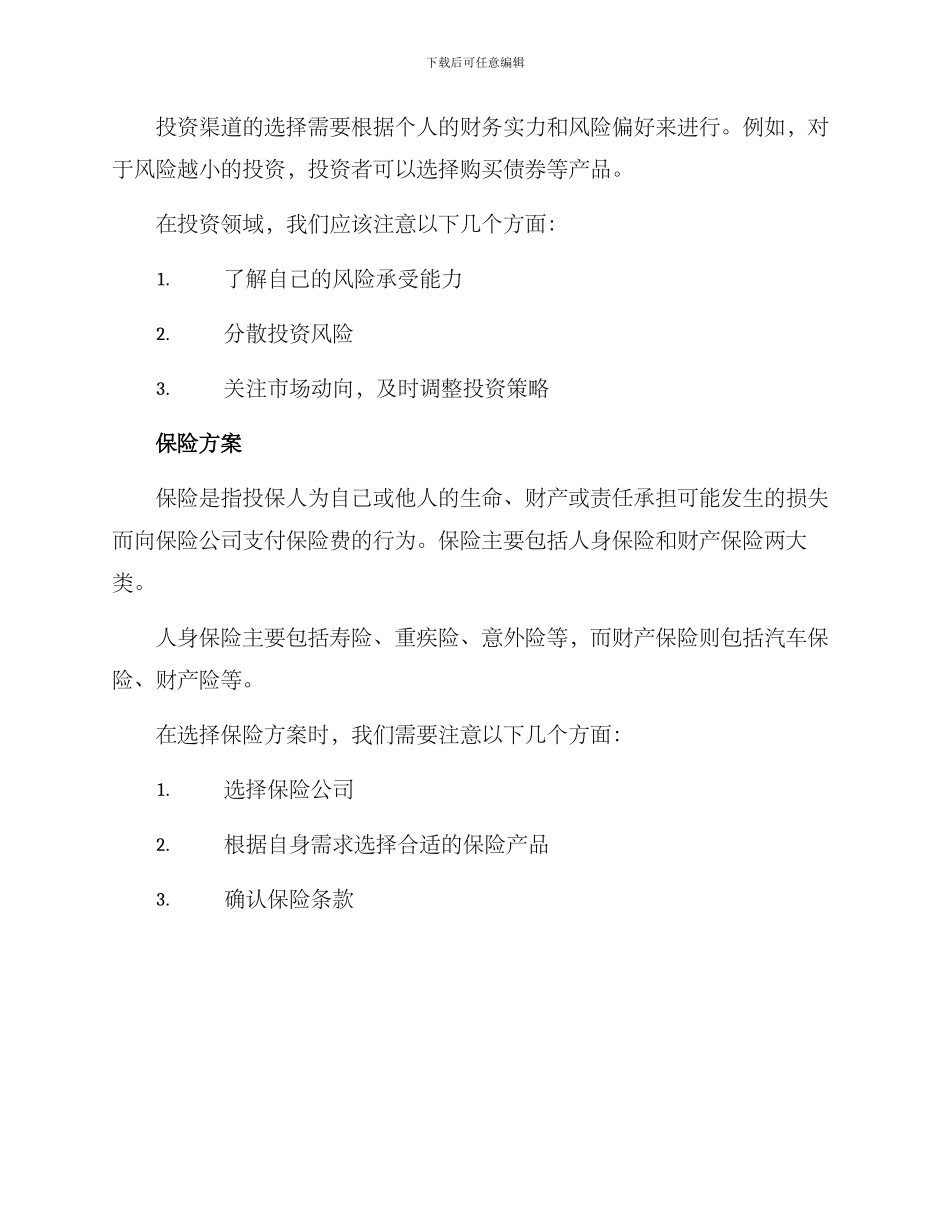 下载后可任意编辑

投资渠道的选择需要根据个人的财务实力和风险偏好来进行。例如，对于风险越小的投资，投资者可以选择购买债券等产品。

在投资领域，我们应该注意以下几个方面：

1. 了解自己的风险承受能力

2. 分散投资风险

3. 关注市场动向，及时调整投资策略

保险方案

保险是指投保人为自己或他人的生命、财产或责任承担可能发生的损失而向保险公司支付保险费的行为。保险主要包括人身保险和财产保险两大类。

人身保险主要包括寿险、重疾险、意外险等，而财产保险则包括汽车保险、财产险等。

在选择保险方案时，我们需要注意以下几个方面：

1. 选择保险公司

2. 根据自身需求选择合适的保险产品

3. 确认保险条款